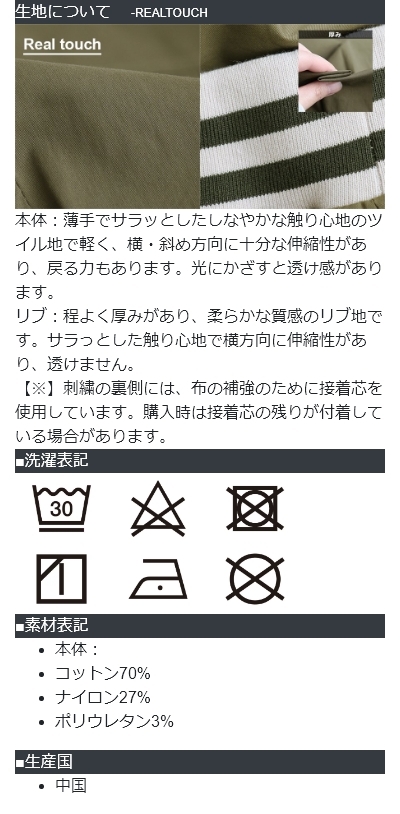 生地について -REALTOUCH

Real touch

厚み

本体：薄手でサラッとしたしなやかな触り心地のツイル地で軽く、横・斜め方向に十分な伸縮性があり、戻る力もあります。光にかざすと透け感があります。
リブ：程よく厚みがあり、柔らかな質感のリブ地です。サラっとした触り心地で横方向に伸縮性があり、透けません。
【※】刺繍の裏側には、布の補強のために接着芯を使用しています。購入時は接着芯の残りが付着している場合があります。

■洗濯表記

30

■素材表記

- 本体：
- コットン70%
- ナイロン27%
- ポリウレタン3%

■生産国

- 中国